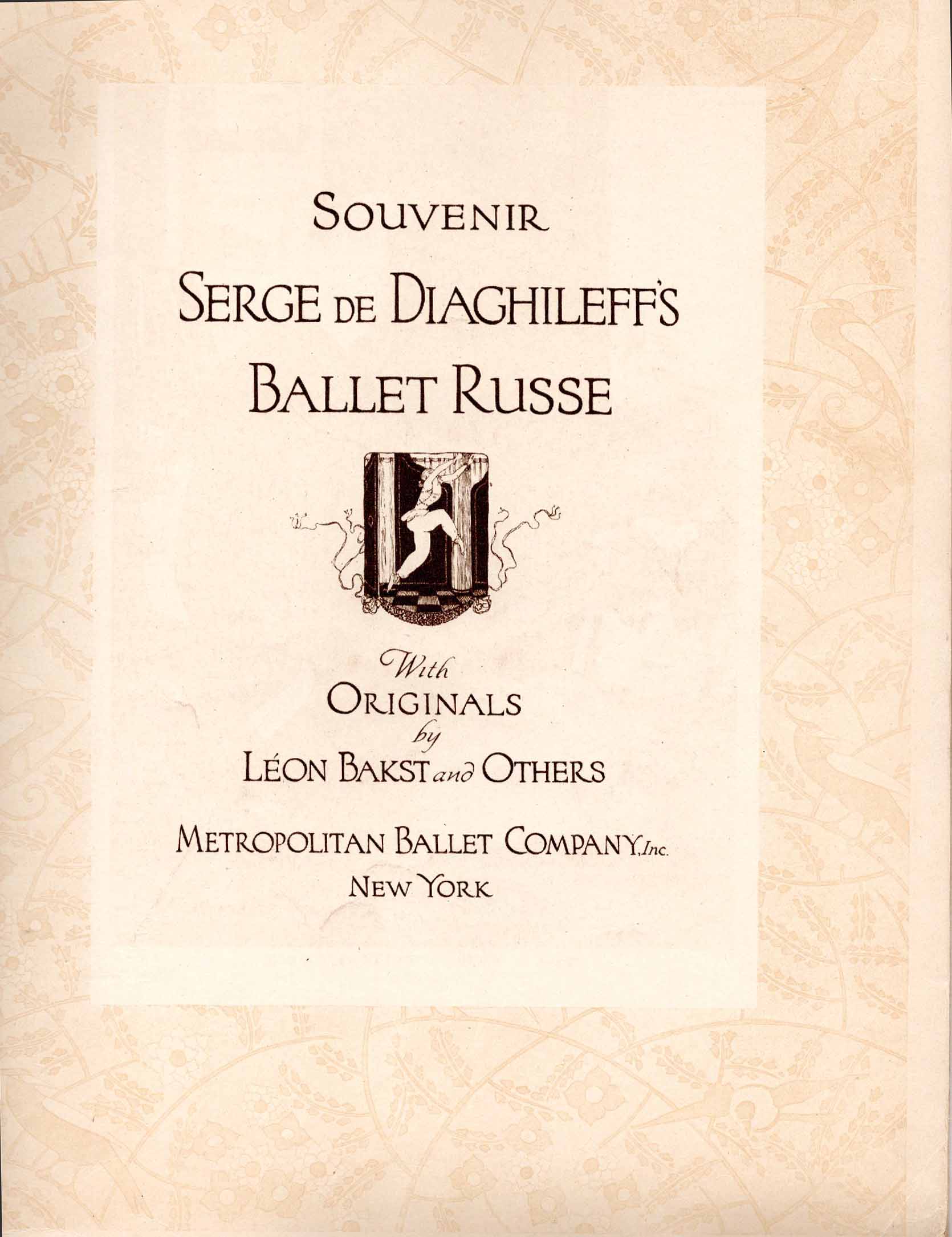 SOUVENIR

SERGE DE DIAGHILEFF'S BALLET RUSSE

With
ORIGINALS
by
LÉON BAKST and OTHERS

METROPOLITAN BALLET COMPANY, Inc.
NEW YORK